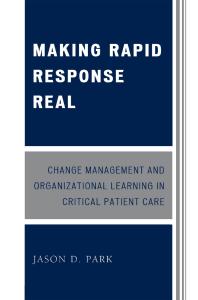 MAKING RAPID RESPONSE REAL

CHANGE MANAGEMENT AND ORGANIZATIONAL LEARNING IN CRITICAL PATIENT CARE

JASON D. PARK